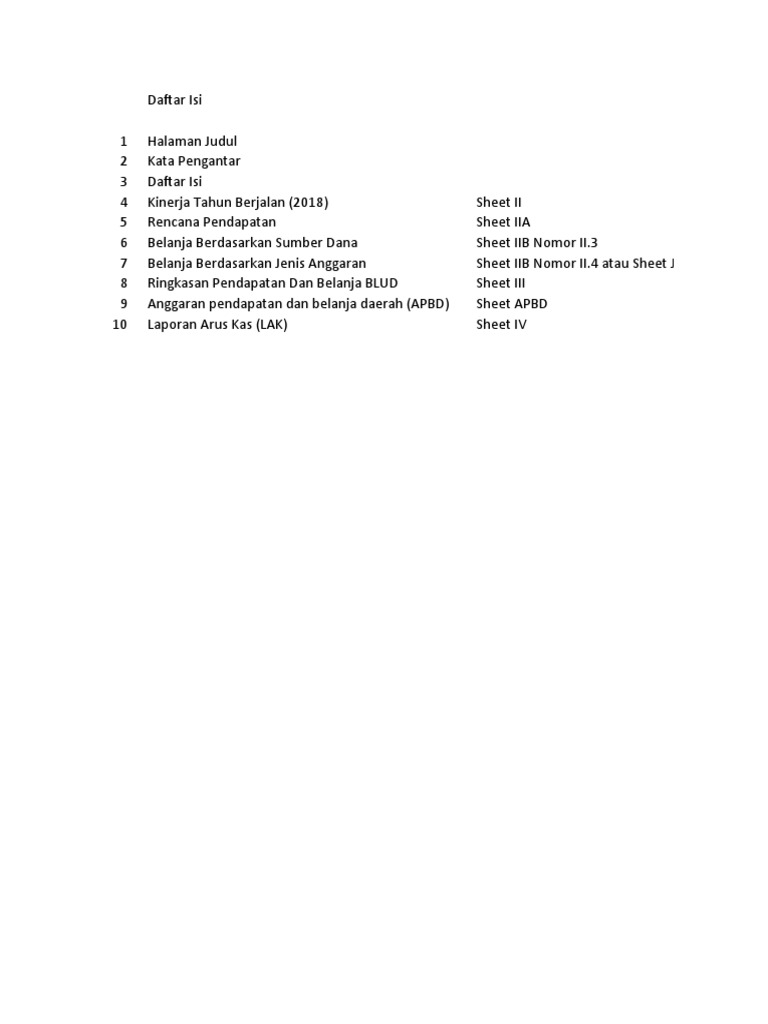 Daftar Isi

| | | |
|---|---|---|
| 1 | Halaman Judul | |
| 2 | Kata Pengantar | |
| 3 | Daftar Isi | |
| 4 | Kinerja Tahun Berjalan (2018) | Sheet II |
| 5 | Rencana Pendapatan | Sheet IIA |
| 6 | Belanja Berdasarkan Sumber Dana | Sheet IIB Nomor II.3 |
| 7 | Belanja Berdasarkan Jenis Anggaran | Sheet IIB Nomor II.4 atau Sheet J |
| 8 | Ringkasan Pendapatan Dan Belanja BLUD | Sheet III |
| 9 | Anggaran pendapatan dan belanja daerah (APBD) | Sheet APBD |
| 10 | Laporan Arus Kas (LAK) | Sheet IV |